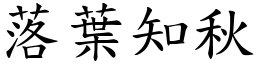 落葉知秋